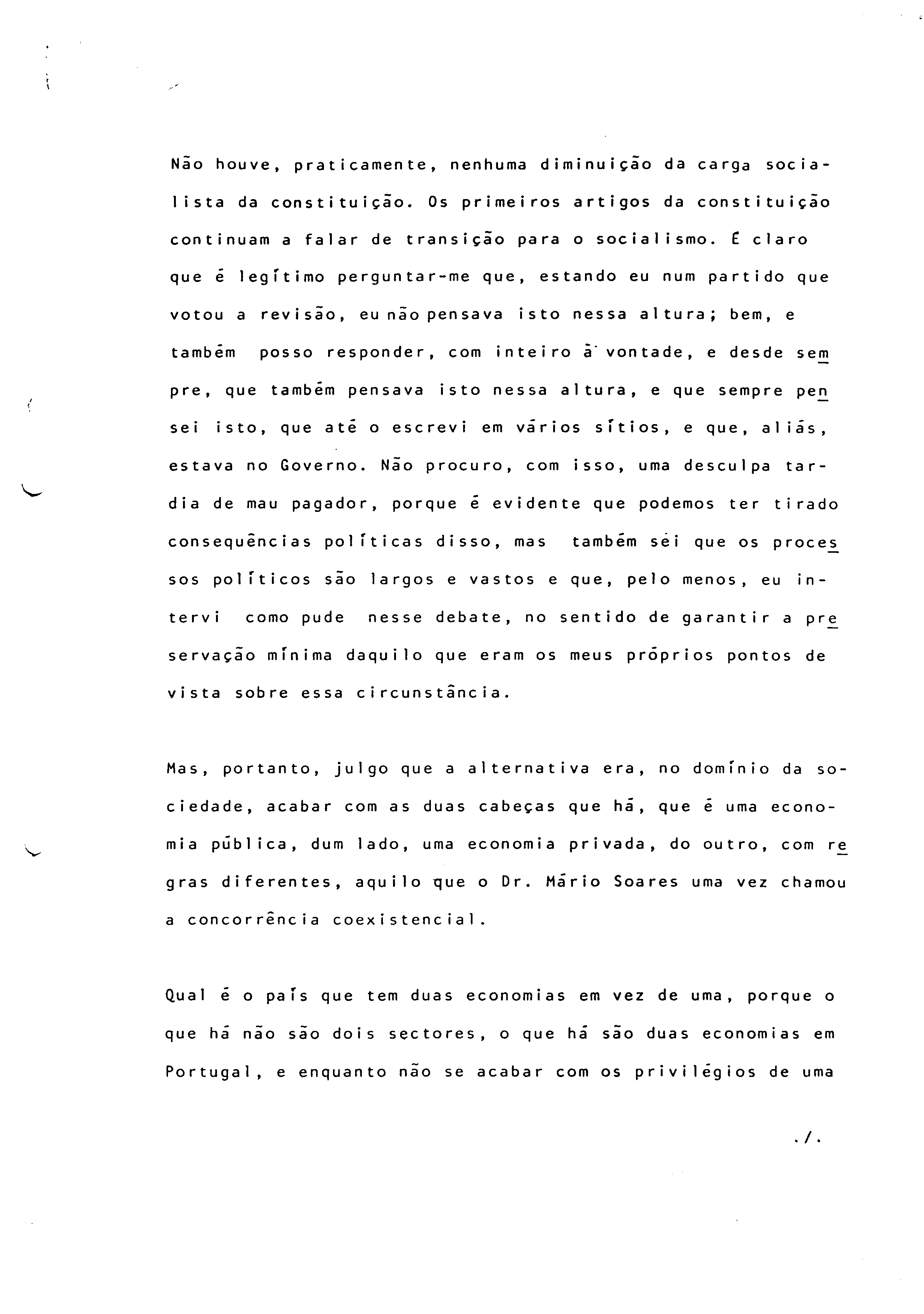 Não houve, praticamente, nenhuma diminuição da carga socialista da constituição. Os primeiros artigos da constituição continuam a falar de transição para o socialismo. É claro que é legítimo perguntar-me que, estando eu num partido que votou a revisão, eu não pensava isto nessa altura; bem, e também posso responder, com inteiro à vontade, e desde sempre, que também pensava isto nessa altura, e que sempre pensei isto, que até o escrevi em vários sítios, e que, aliás, estava no Governo. Não procuro, com isso, uma desculpa tardia de mau pagador, porque é evidente que podemos ter tirado consequências políticas disso, mas também sei que os processos políticos são largos e vastos e que, pelo menos, eu intervi como pude nesse debate, no sentido de garantir a preservação mínima daquilo que eram os meus próprios pontos de vista sobre essa circunstância.

Mas, portanto, julgo que a alternativa era, no domínio da sociedade, acabar com as duas cabeças que há, que é uma economia pública, dum lado, uma economia privada, do outro, com regras diferentes, aquilo que o Dr. Mário Soares uma vez chamou a concorrência coexistencial.

Qual é o país que tem duas economias em vez de uma, porque o que há não são dois sectores, o que há são duas economias em Portugal, e enquanto não se acabar com os privilégios de uma

./.